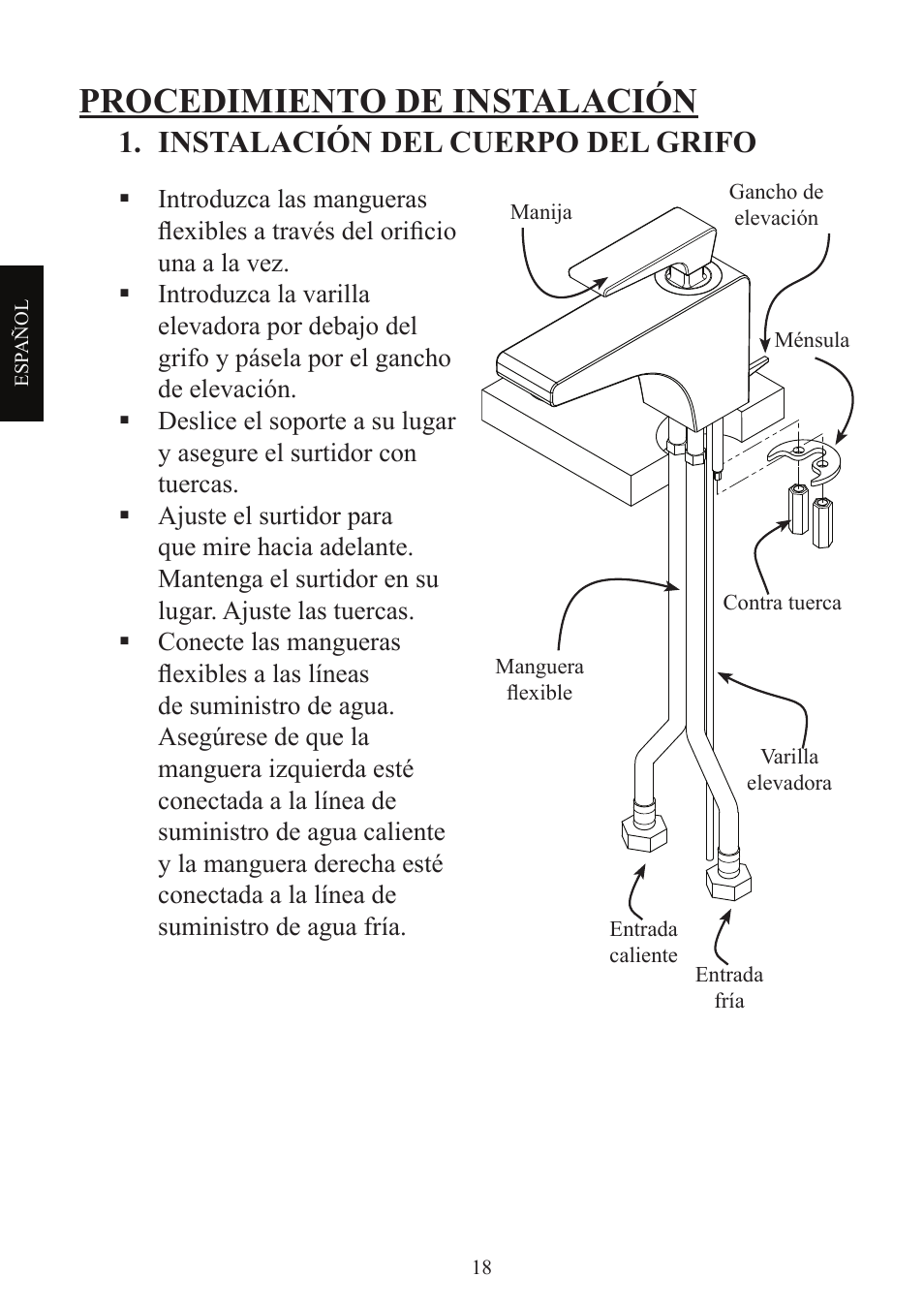 ESPAÑOL

PROCEDIMIENTO DE INSTALACIÓN

1. INSTALACIÓN DEL CUERPO DEL GRIFO

▪ Introduzca las mangueras flexibles a través del orificio una a la vez.
▪ Introduzca la varilla elevadora por debajo del grifo y pásela por el gancho de elevación.
▪ Deslice el soporte a su lugar y asegure el surtidor con tuercas.
▪ Ajuste el surtidor para que mire hacia adelante. Mantenga el surtidor en su lugar. Ajuste las tuercas.
▪ Conecte las mangueras flexibles a las líneas de suministro de agua. Asegúrese de que la manguera izquierda esté conectada a la línea de suministro de agua caliente y la manguera derecha esté conectada a la línea de suministro de agua fría.

Manija

Gancho de elevación

Ménsula

Contra tuerca

Manguera flexible

Varilla elevadora

Entrada caliente

Entrada fría

18